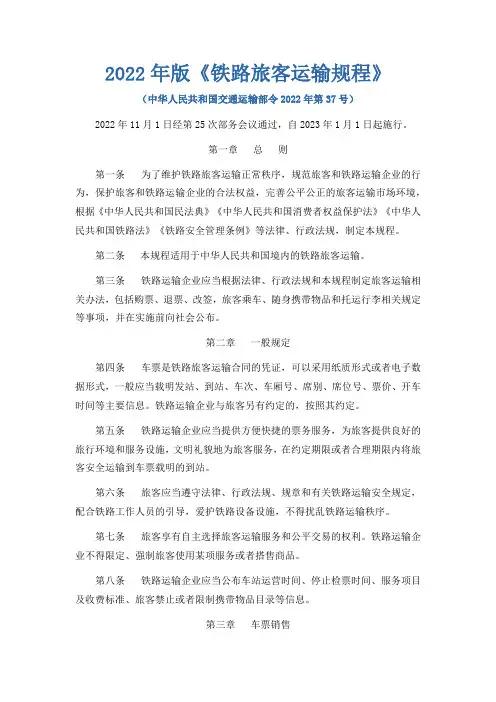 2022 年版《铁路旅客运输规程》

（中华人民共和国交通运输部令 2022 年第 37 号）

2022 年 11 月 1 日经第 25 次部务会议通过，自 2023 年 1 月 1 日起施行。

第一章　总　则

第一条　为了维护铁路旅客运输正常秩序，规范旅客和铁路运输企业的行为，保护旅客和铁路运输企业的合法权益，完善公平公正的旅客运输市场环境，根据《中华人民共和国民法典》《中华人民共和国消费者权益保护法》《中华人民共和国铁路法》《铁路安全管理条例》等法律、行政法规，制定本规程。

第二条　本规程适用于中华人民共和国境内的铁路旅客运输。

第三条　铁路运输企业应当根据法律、行政法规和本规程制定旅客运输相关办法，包括购票、退票、改签，旅客乘车、随身携带物品和托运行李相关规定等事项，并在实施前向社会公布。

第二章　一般规定

第四条　车票是铁路旅客运输合同的凭证，可以采用纸质形式或者电子数据形式，一般应当载明发站、到站、车次、车厢号、席别、席位号、票价、开车时间等主要信息。铁路运输企业与旅客另有约定的，按照其约定。

第五条　铁路运输企业应当提供方便快捷的票务服务，为旅客提供良好的旅行环境和服务设施，文明礼貌地为旅客服务，在约定期限或者合理期限内将旅客安全运输到车票载明的到站。

第六条　旅客应当遵守法律、行政法规、规章和有关铁路运输安全规定，配合铁路工作人员的引导，爱护铁路设备设施，不得扰乱铁路运输秩序。

第七条　旅客享有自主选择旅客运输服务和公平交易的权利。铁路运输企业不得限定、强制旅客使用某项服务或者搭售商品。

第八条　铁路运输企业应当公布车站运营时间、停止检票时间、服务项目及收费标准、旅客禁止或者限制携带物品目录等信息。

第三章　车票销售